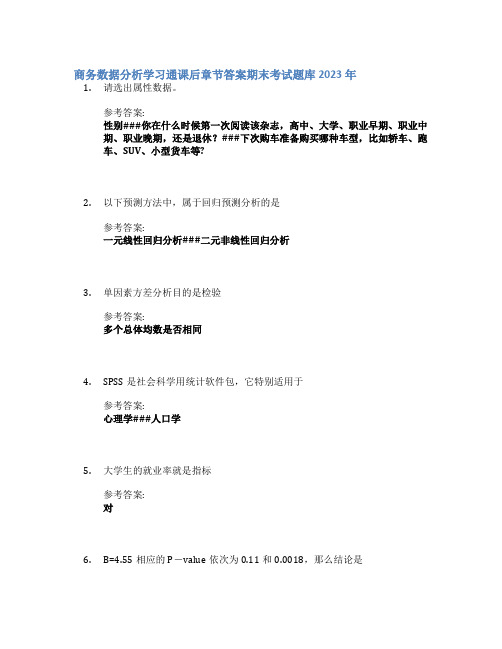 商务数据分析学习通课后章节答案期末考试题库 2023 年

1. 请选出属性数据。

参考答案:
性别###你在什么时候第一次阅读该杂志，高中、大学、职业早期、职业中期、职业晚期，还是退休？###下次购车准备购买哪种车型，比如轿车、跑车、SUV、小型货车等?

2. 以下预测方法中，属于回归预测分析的是

参考答案:
一元线性回归分析###二元非线性回归分析

3. 单因素方差分析目的是检验

参考答案:
多个总体均数是否相同

4. SPSS 是社会科学用统计软件包，它特别适用于

参考答案:
心理学###人口学

5. 大学生的就业率就是指标

参考答案:
对

6. B=4.55 相应的 P－value 依次为 0.11 和 0.0018，那么结论是